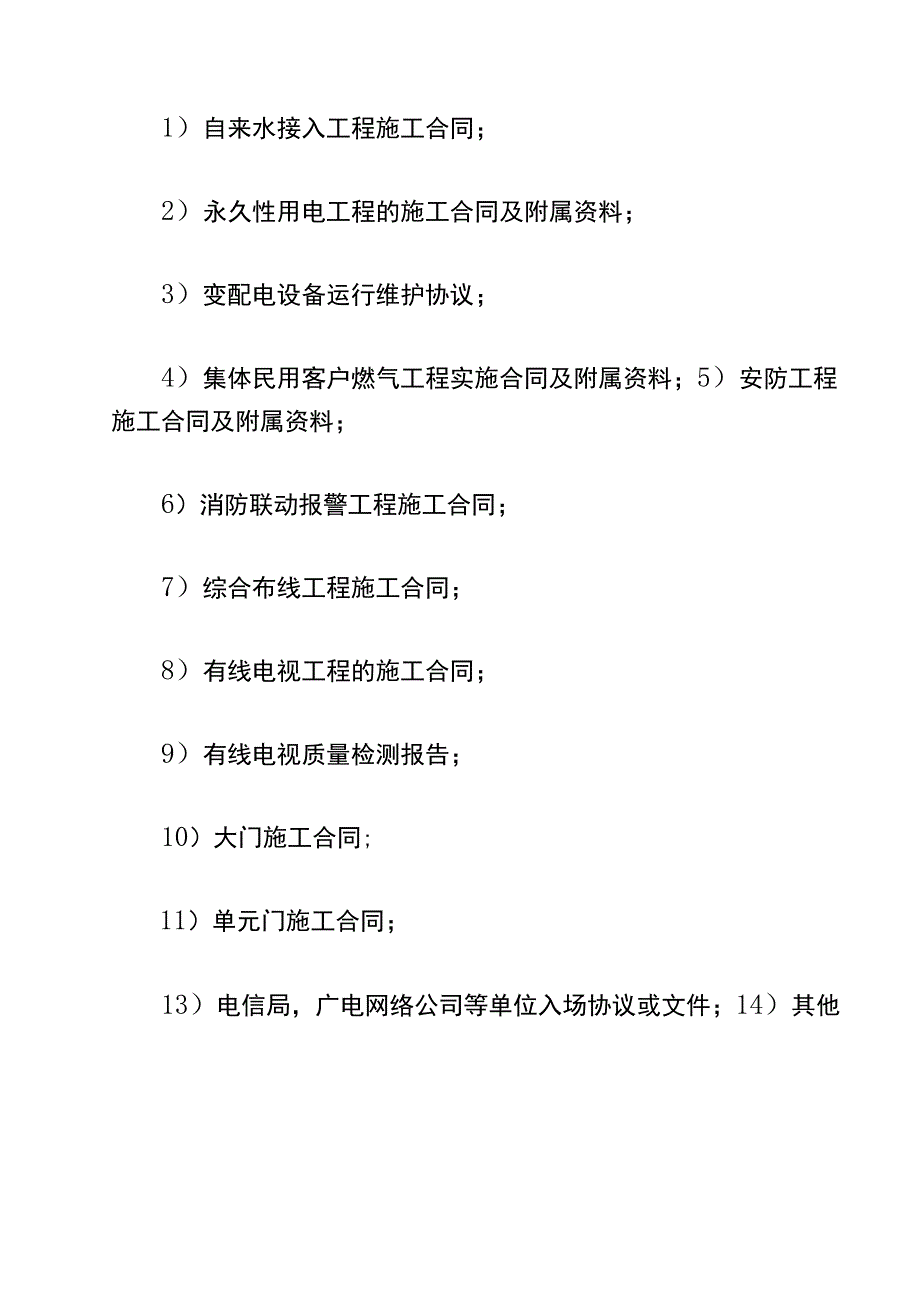 1）自来水接入工程施工合同；

2）永久性用电工程的施工合同及附属资料；

3）变配电设备运行维护协议；

4）集体民用客户燃气工程实施合同及附属资料；5）安防工程施工合同及附属资料；

6）消防联动报警工程施工合同；

7）综合布线工程施工合同；

8）有线电视工程的施工合同；

9）有线电视质量检测报告；

10）大门施工合同;

11）单元门施工合同；

13）电信局，广电网络公司等单位入场协议或文件；14）其他